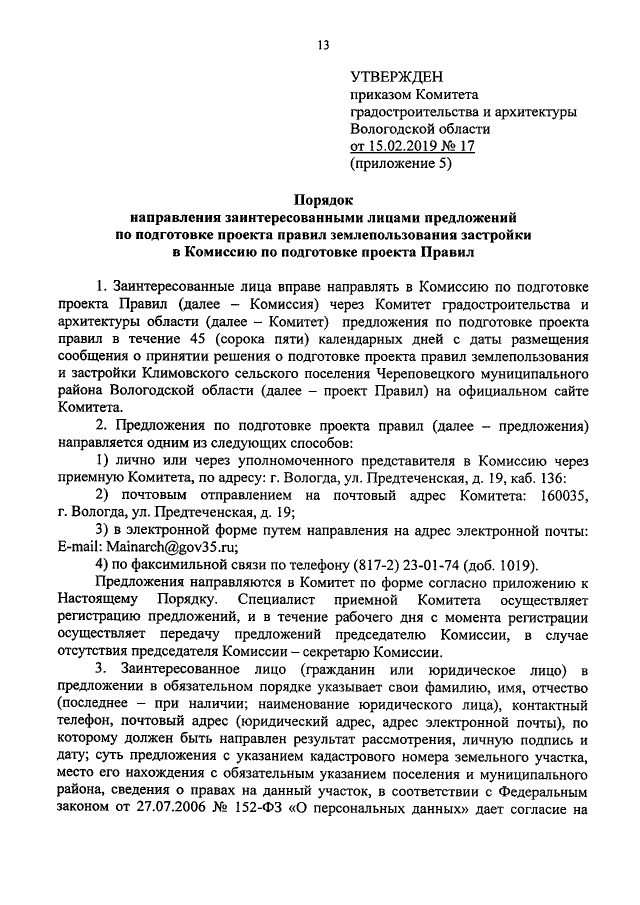 13

УТВЕРЖДЕН
приказом Комитета градостроительства и архитектуры Вологодской области
от 15.02.2019 № 17
(приложение 5)

Порядок
направления заинтересованными лицами предложений по подготовке проекта правил землепользования застройки в Комиссию по подготовке проекта Правил

1. Заинтересованные лица вправе направлять в Комиссию по подготовке проекта Правил (далее – Комиссия) через Комитет градостроительства и архитектуры области (далее – Комитет) предложения по подготовке проекта правил в течение 45 (сорока пяти) календарных дней с даты размещения сообщения о принятии решения о подготовке проекта правил землепользования и застройки Климовского сельского поселения Череповецкого муниципального района Вологодской области (далее – проект Правил) на официальном сайте Комитета.

2. Предложения по подготовке проекта правил (далее – предложения) направляется одним из следующих способов:

1) лично или через уполномоченного представителя в Комиссию через приемную Комитета, по адресу: г. Вологда, ул. Предтеченская, д. 19, каб. 136:

2) почтовым отправлением на почтовый адрес Комитета: 160035, г. Вологда, ул. Предтеченская, д. 19;

3) в электронной форме путем направления на адрес электронной почты: E-mail: Mainarch@gov35.ru;

4) по факсимильной связи по телефону (817-2) 23-01-74 (доб. 1019).

Предложения направляются в Комитет по форме согласно приложению к Настоящему Порядку. Специалист приемной Комитета осуществляет регистрацию предложений, и в течение рабочего дня с момента регистрации осуществляет передачу предложений председателю Комиссии, в случае отсутствия председателя Комиссии – секретарю Комиссии.

3. Заинтересованное лицо (гражданин или юридическое лицо) в предложении в обязательном порядке указывает свои фамилию, имя, отчество (последнее – при наличии; наименование юридического лица), контактный телефон, почтовый адрес (юридический адрес, адрес электронной почты), по которому должен быть направлен результат рассмотрения, личную подпись и дату; суть предложения с указанием кадастрового номера земельного участка, место его нахождения с обязательным указанием поселения и муниципального района, сведения о правах на данный участок, в соответствии с Федеральным законом от 27.07.2006 № 152-ФЗ «О персональных данных» дает согласие на